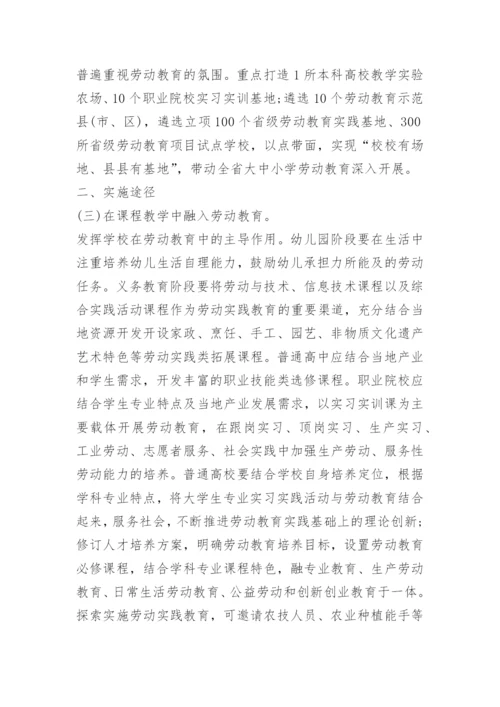 普遍重视劳动教育的氛围。重点打造1所本科高校教学实验农场、10个职业院校实习实训基地；遴选10个劳动教育示范县(市、区)，遴选立项100个省级劳动教育实践基地、300所省级劳动教育项目试点学校，以点带面，实现“校校有场地、县县有基地”，带动全省大中小学劳动教育深入开展。

二、实施途径

(三)在课程教学中融入劳动教育。

发挥学校在劳动教育中的主导作用。幼儿园阶段要在生活中注重培养幼儿生活自理能力，鼓励幼儿承担力所能及的劳动任务。义务教育阶段要将劳动与技术、信息技术课程以及综合实践活动课程作为劳动实践教育的重要渠道，充分结合当地资源开发开设家政、烹饪、手工、园艺、非物质文化遗产艺术特色等劳动实践类拓展课程。普通高中应结合当地产业和学生需求，开发丰富的职业技能类选修课程。职业院校应结合学生专业特点及当地产业发展需求，以实习实训课为主要载体开展劳动教育，在跟岗实习、顶岗实习、生产实习、工业劳动、志愿者服务、社会实践中加强生产劳动、服务性劳动能力的培养。普通高校要结合学校自身培养定位，根据学科专业特点，将大学生专业实习实践活动与劳动教育结合起来，服务社会，不断推进劳动教育实践基础上的理论创新；修订人才培养方案，明确劳动教育培养目标，设置劳动教育必修课程，结合学科专业课程特色，融专业教育、生产劳动教育、日常生活劳动教育、公益劳动和创新创业教育于一体。探索实施劳动实践教育，可邀请农技人员、农业种植能手等